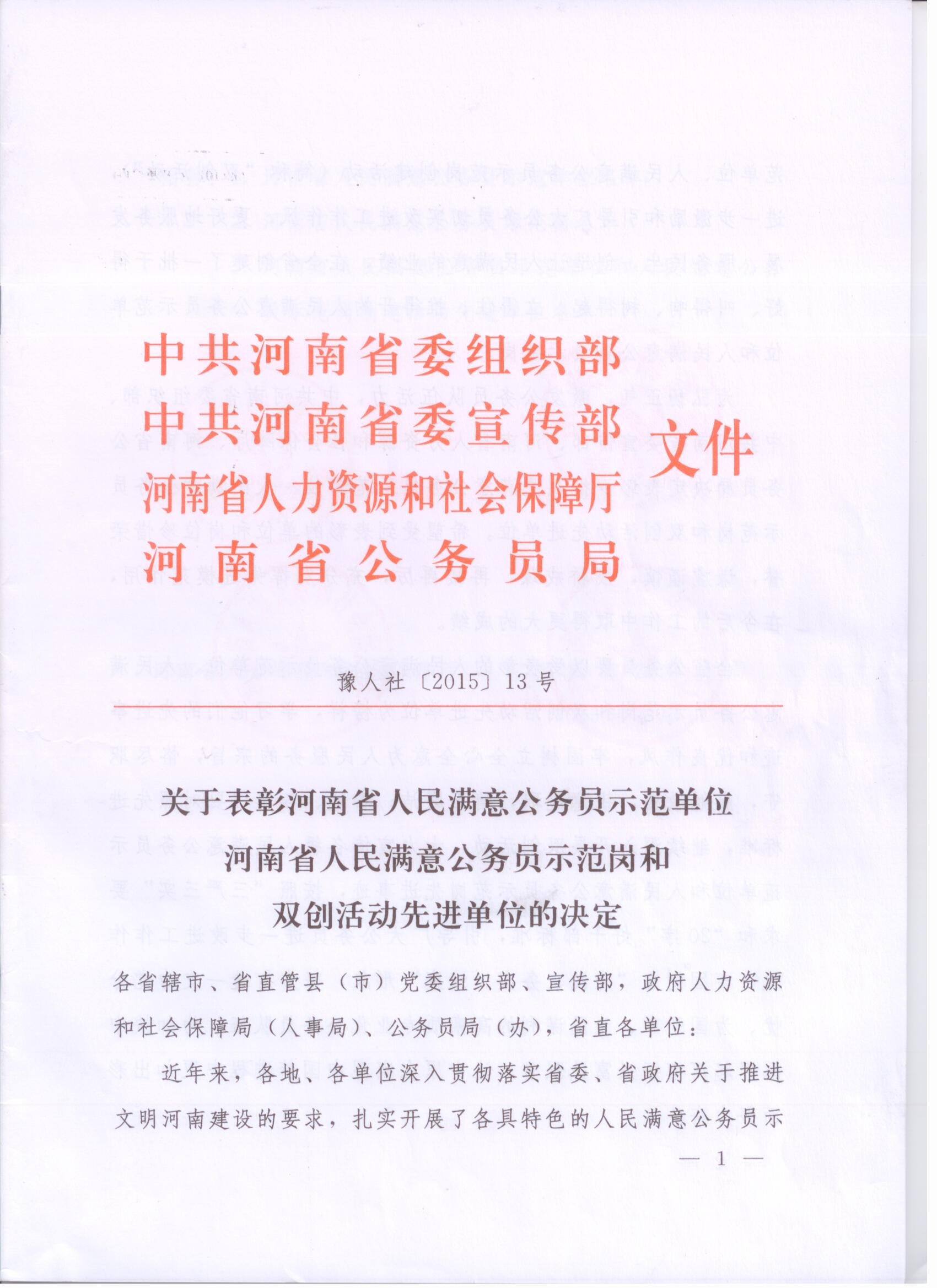 中共河南省委组织部
中共河南省委宣传部
河南省人力资源和社会保障厅
河南省公务员局
文件

豫人社〔2015〕13号

关于表彰河南省人民满意公务员示范单位
河南省人民满意公务员示范岗和
双创活动先进单位的决定

各省辖市、省直管县（市）党委组织部、宣传部，政府人力资源和社会保障局（人事局）、公务员局（办），省直各单位：

近年来，各地、各单位深入贯彻落实省委、省政府关于推进文明河南建设的要求，扎实开展了各具特色的人民满意公务员示

— 1 —